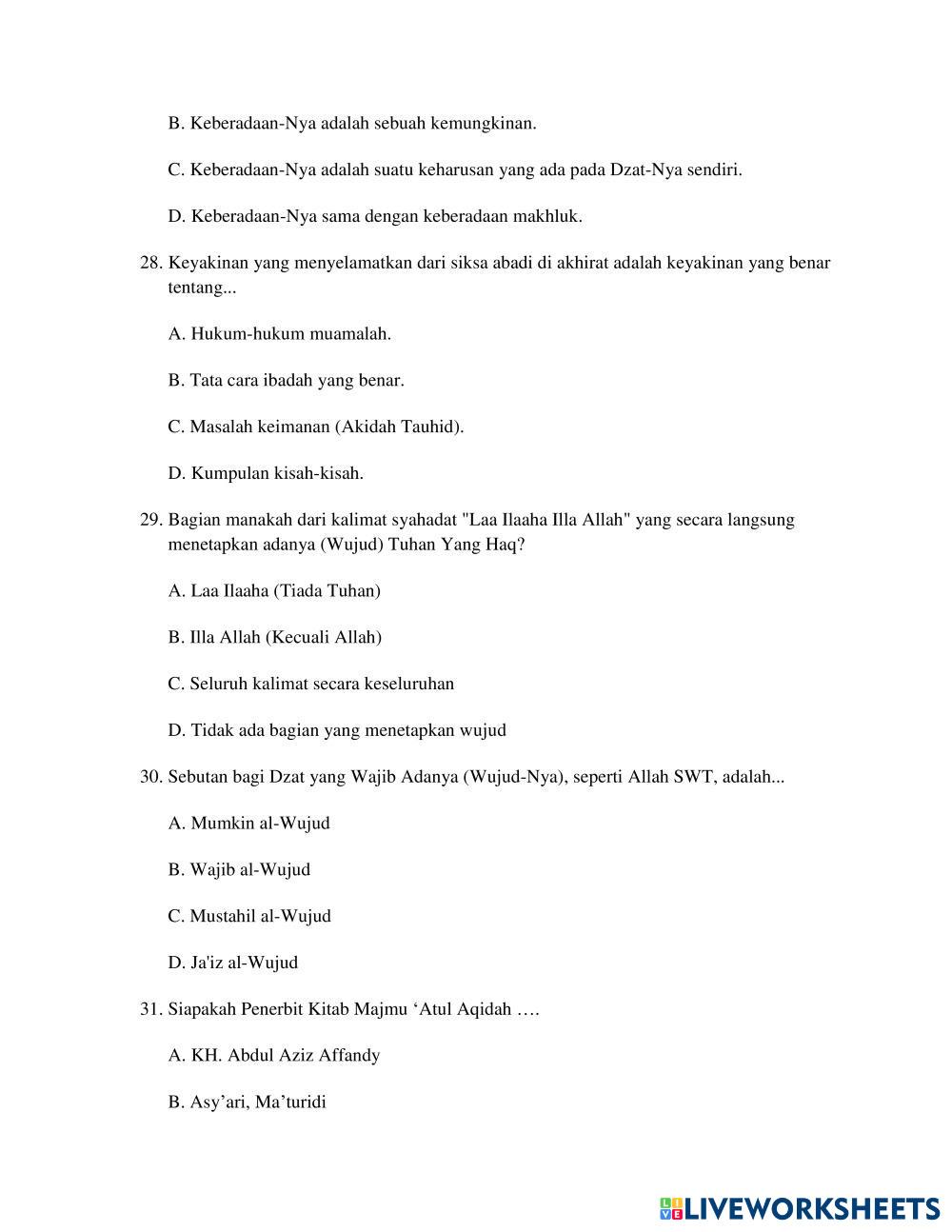 B. Keberadaan-Nya adalah sebuah kemungkinan.

C. Keberadaan-Nya adalah suatu keharusan yang ada pada Dzat-Nya sendiri.

D. Keberadaan-Nya sama dengan keberadaan makhluk.

28. Keyakinan yang menyelamatkan dari siksa abadi di akhirat adalah keyakinan yang benar tentang...

A. Hukum-hukum muamalah.

B. Tata cara ibadah yang benar.

C. Masalah keimanan (Akidah Tauhid).

D. Kumpulan kisah-kisah.

29. Bagian manakah dari kalimat syahadat "Laa Ilaaha Illa Allah" yang secara langsung menetapkan adanya (Wujud) Tuhan Yang Haq?

A. Laa Ilaaha (Tiada Tuhan)

B. Illa Allah (Kecuali Allah)

C. Seluruh kalimat secara keseluruhan

D. Tidak ada bagian yang menetapkan wujud

30. Sebutan bagi Dzat yang Wajib Adanya (Wujud-Nya), seperti Allah SWT, adalah...

A. Mumkin al-Wujud

B. Wajib al-Wujud

C. Mustahil al-Wujud

D. Ja'iz al-Wujud

31. Siapakah Penerbit Kitab Majmu ‘Atul Aqidah ….

A. KH. Abdul Aziz Affandy

B. Asy’ari, Ma’turidi

LIVEWORKSHEETS